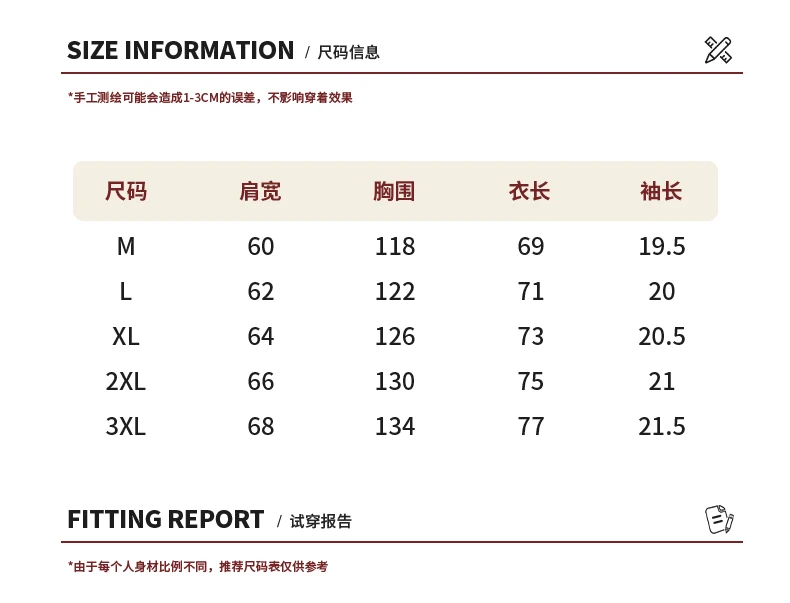 SIZE INFORMATION / 尺码信息

*手工测绘可能会造成1-3CM的误差，不影响穿着效果

| 尺码 | 肩宽 | 胸围 | 衣长 | 袖长 |
|---|---|---|---|---|
| M | 60 | 118 | 69 | 19.5 |
| L | 62 | 122 | 71 | 20 |
| XL | 64 | 126 | 73 | 20.5 |
| 2XL | 66 | 130 | 75 | 21 |
| 3XL | 68 | 134 | 77 | 21.5 |

FITTING REPORT / 试穿报告

*由于每个人身材比例不同，推荐尺码表仅供参考